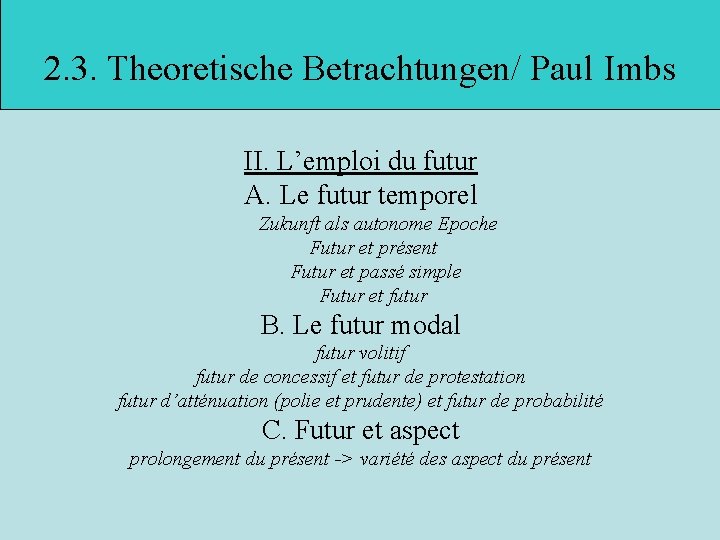 2.3. Theoretische Betrachtungen/ Paul Imbs

II. L’emploi du futur

A. Le futur temporel

Zukunft als autonome Epoche

Futur et présent

Futur et passé simple

Futur et futur

B. Le futur modal

futur volitif

futur de concessif et futur de protestation

futur d’atténuation (polie et prudente) et futur de probabilité

C. Futur et aspect

prolongement du présent -> variété des aspect du présent